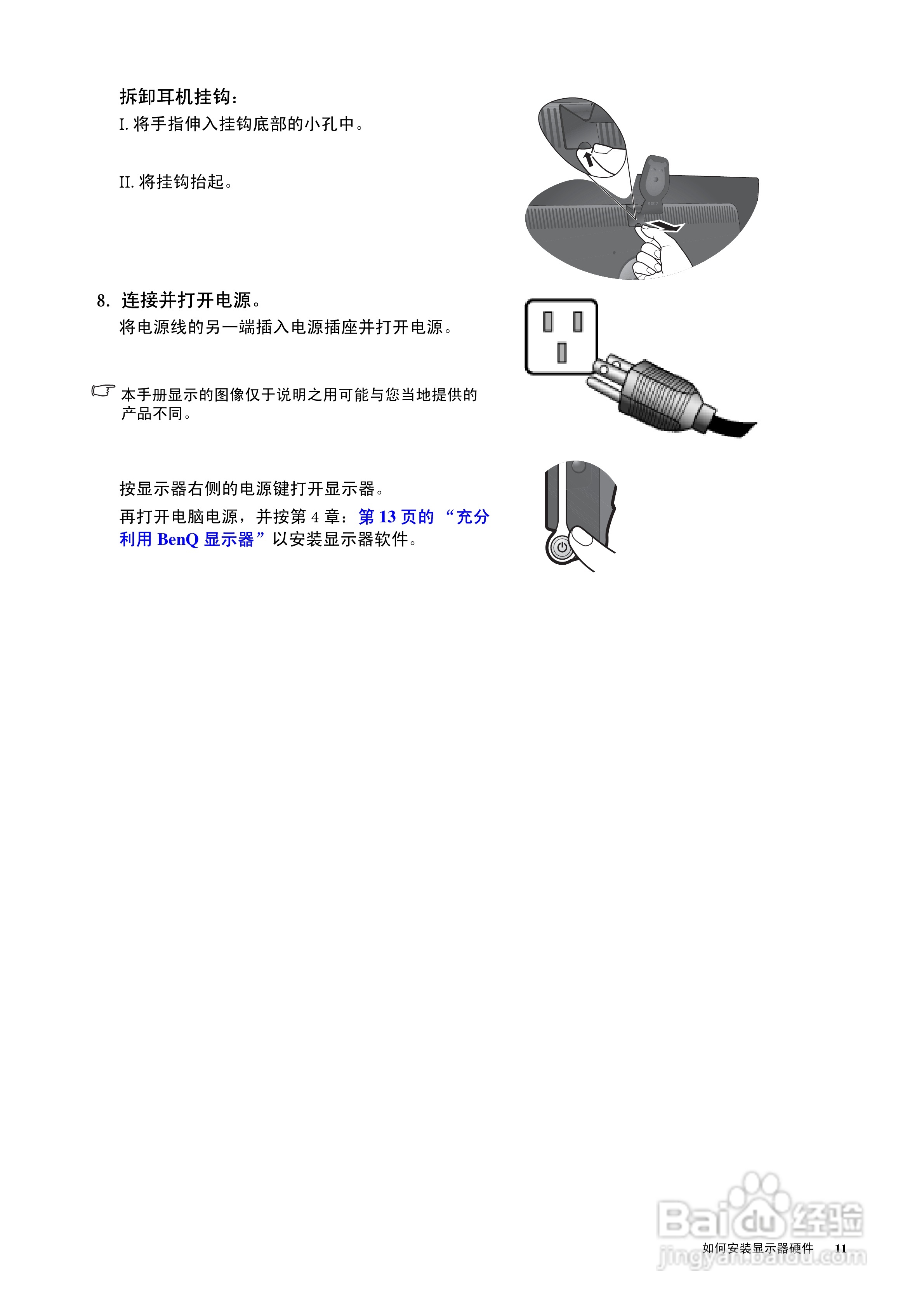 拆卸耳机挂钩：

I. 将手指伸入挂钩底部的小孔中。

II. 将挂钩抬起。

8. 连接并打开电源。

将电源线的另一端插入电源插座并打开电源。

本手册显示的图像仅于说明之用可能与您当地提供的产品不同。

按显示器右侧的电源键打开显示器。

再打开电脑电源，并按第 4 章：第 13 页的 “充分利用 BenQ 显示器”以安装显示器软件。

Baidu 经验
jingyan.baidu.com

如何安装显示器硬件 11